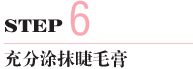 STEP 6

充分涂抹睫毛膏